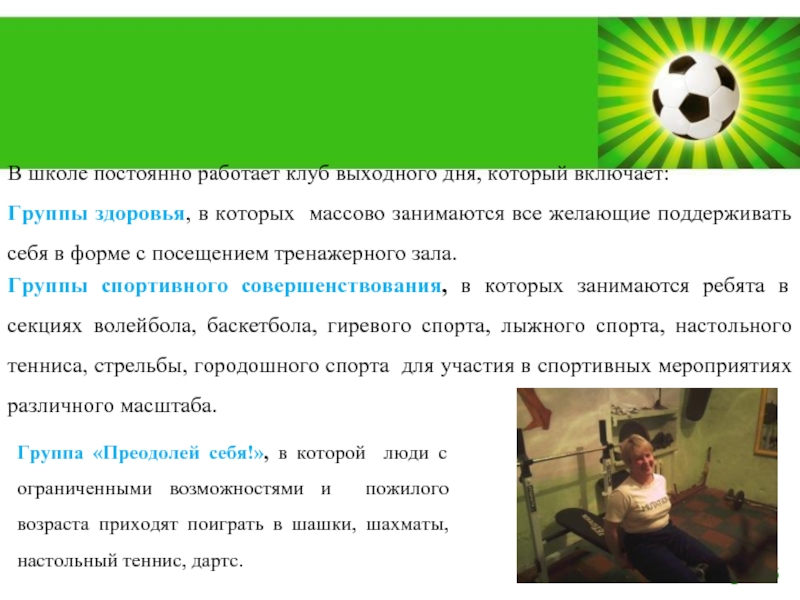 В школе постоянно работает клуб выходного дня, который включает:

Группы здоровья, в которых массово занимаются все желающие поддерживать себя в форме с посещением тренажерного зала.

Группы спортивного совершенствования, в которых занимаются ребята в секциях волейбола, баскетбола, гиревого спорта, лыжного спорта, настольного тенниса, стрельбы, городошного спорта для участия в спортивных мероприятиях различного масштаба.

Группа «Преодолей себя!», в которой люди с ограниченными возможностями и пожилого возраста приходят поиграть в шашки, шахматы, настольный теннис, дартс.